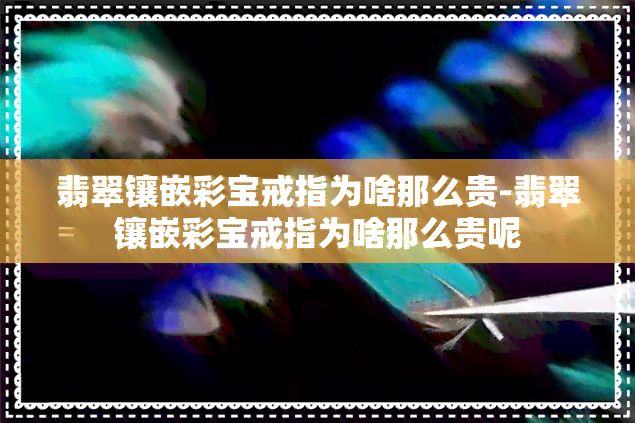 翡翠镶嵌彩宝戒指为啥那么贵-翡翠镶嵌彩宝戒指为啥那么贵呢